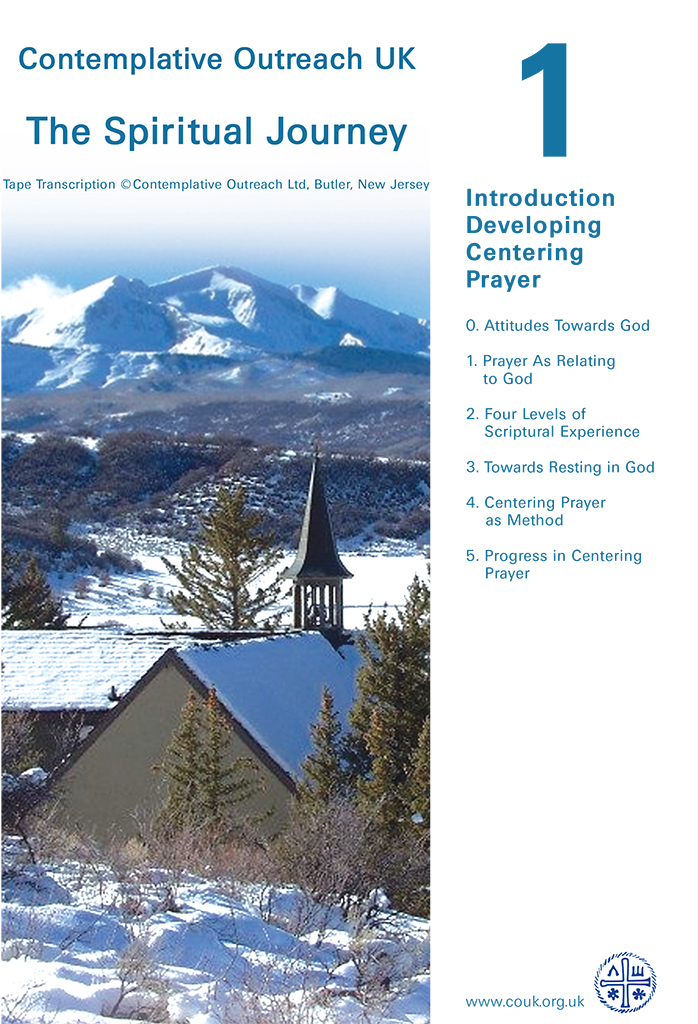 Contemplative Outreach UK

The Spiritual Journey

Tape Transcription ©Contemplative Outreach Ltd, Butler, New Jersey

1

Introduction Developing Centering Prayer

0. Attitudes Towards God

1. Prayer As Relating to God

2. Four Levels of Scriptural Experience

3. Towards Resting in God

4. Centering Prayer as Method

5. Progress in Centering Prayer

www.couk.org.uk